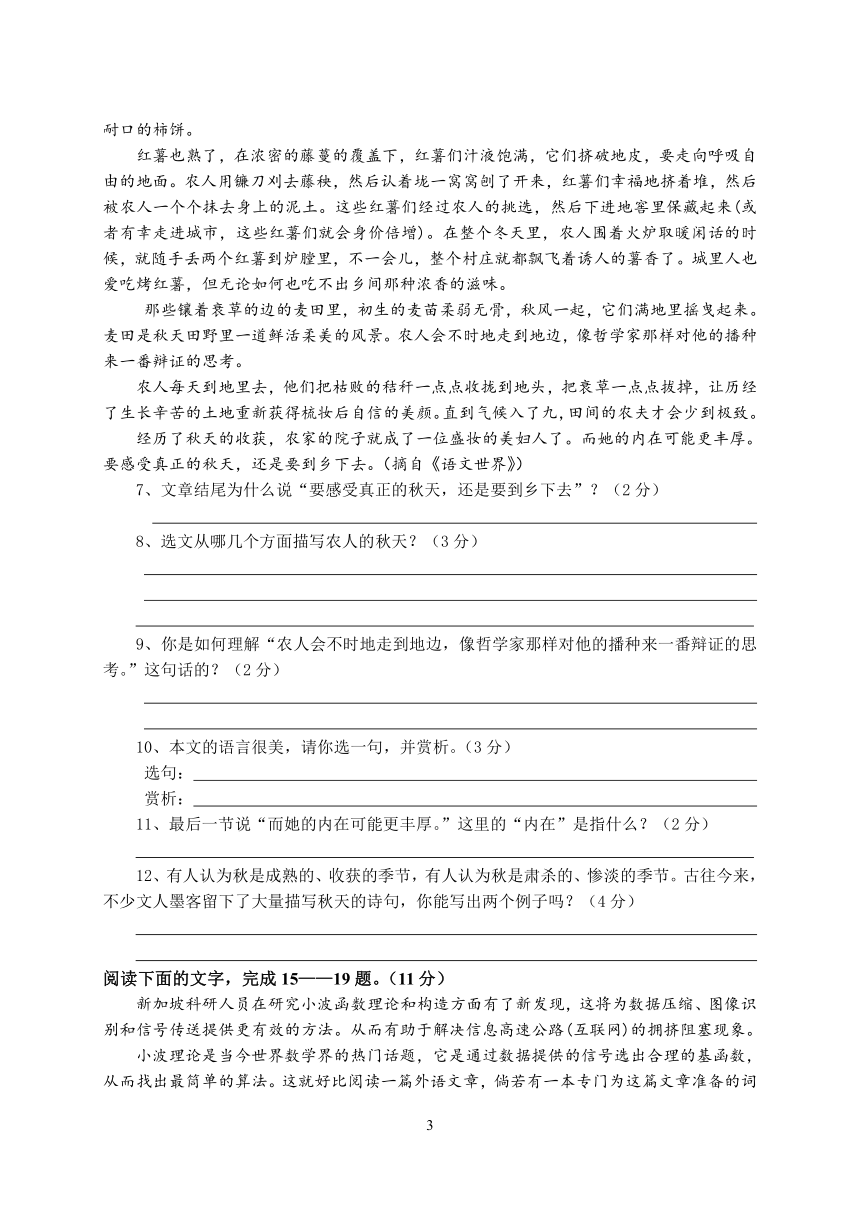 耐口的柿饼。

红薯也熟了，在浓密的藤蔓的覆盖下，红薯们汁液饱满，它们挤破地皮，要走向呼吸自由的地面。农人用镰刀刈去藤秧，然后认着垅一窝窝刨了开来，红薯们幸福地挤着堆，然后被农人一个个抹去身上的泥土。这些红薯们经过农人的挑选，然后下进地窖里保藏起来(或者有幸走进城市，这些红薯们就会身价倍增)。在整个冬天里，农人围着火炉取暖闲话的时候，就随手丢两个红薯到炉膛里，不一会儿，整个村庄就都飘飞着诱人的薯香了。城里人也爱吃烤红薯，但无论如何也吃不出乡间那种浓香的滋味。

那些镶着衰草的边的麦田里，初生的麦苗柔弱无骨，秋风一起，它们满地里摇曳起来。麦田是秋天田野里一道鲜活柔美的风景。农人会不时地走到地边，像哲学家那样对他的播种来一番辩证的思考。

农人每天到地里去，他们把枯败的秸秆一点点收拢到地头，把衰草一点点拔掉，让历经了生长辛苦的土地重新获得梳妆后自信的美颜。直到气候入了九，田间的农夫才会少到极致。

经历了秋天的收获，农家的院子就成了一位盛妆的美妇人了。而她的内在可能更丰厚。要感受真正的秋天，还是要到乡下去。(摘自《语文世界》)

7、文章结尾为什么说“要感受真正的秋天，还是要到乡下去”？（2分）

8、选文从哪几个方面描写农人的秋天？（3分）

9、你是如何理解“农人会不时地走到地边，像哲学家那样对他的播种来一番辩证的思考。”这句话的？（2分）

10、本文的语言很美，请你选一句，并赏析。（3分）

选句：

赏析：

11、最后一节说“而她的内在可能更丰厚。”这里的“内在”是指什么？（2分）

12、有人认为秋是成熟的、收获的季节，有人认为秋是肃杀的、惨淡的季节。古往今来，不少文人墨客留下了大量描写秋天的诗句，你能写出两个例子吗？（4分）

阅读下面的文字，完成15——19题。(11分)

新加坡科研人员在研究小波函数理论和构造方面有了新发现，这将为数据压缩、图像识别和信号传送提供更有效的方法。从而有助于解决信息高速公路(互联网)的拥挤阻塞现象。

小波理论是当今世界数学界的热门话题，它是通过数据提供的信号选出合理的基函数，从而找出最简单的算法。这就好比阅读一篇外语文章，倘若有一本专门为这篇文章准备的词

3